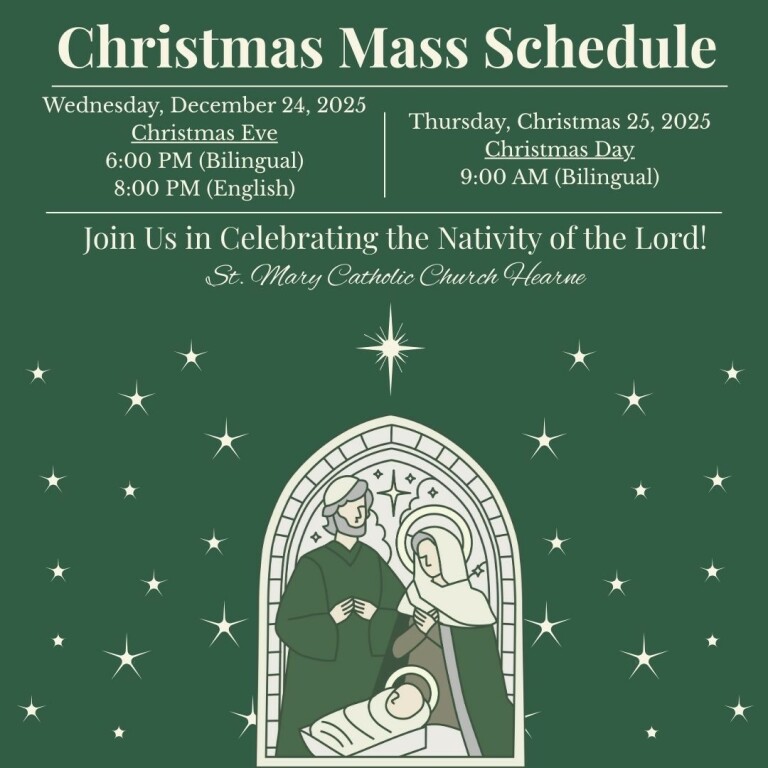 Christmas Mass Schedule

Wednesday, December 24, 2025
Christmas Eve
6:00 PM (Bilingual)
8:00 PM (English)

Thursday, Christmas 25, 2025
Christmas Day
9:00 AM (Bilingual)

Join Us in Celebrating the Nativity of the Lord!
St. Mary Catholic Church Hearne